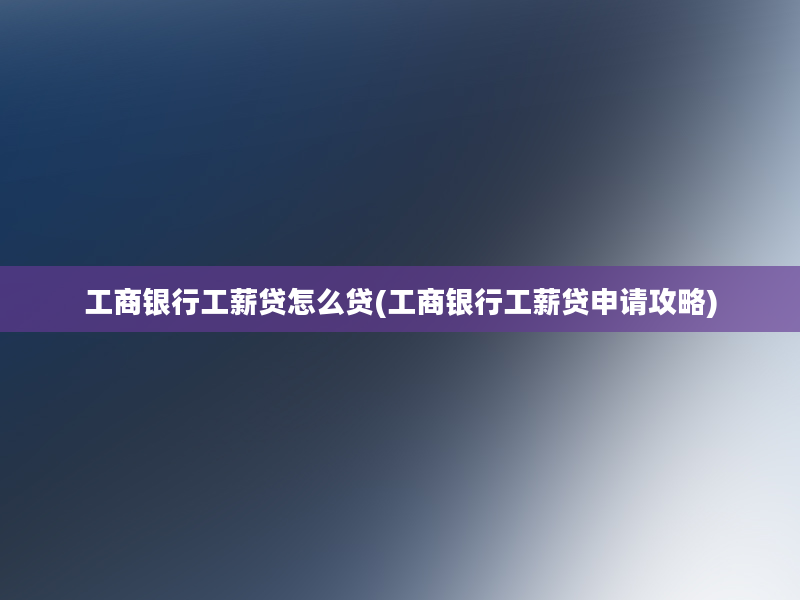 工商银行工薪贷怎么贷(工商银行工薪贷申请攻略)